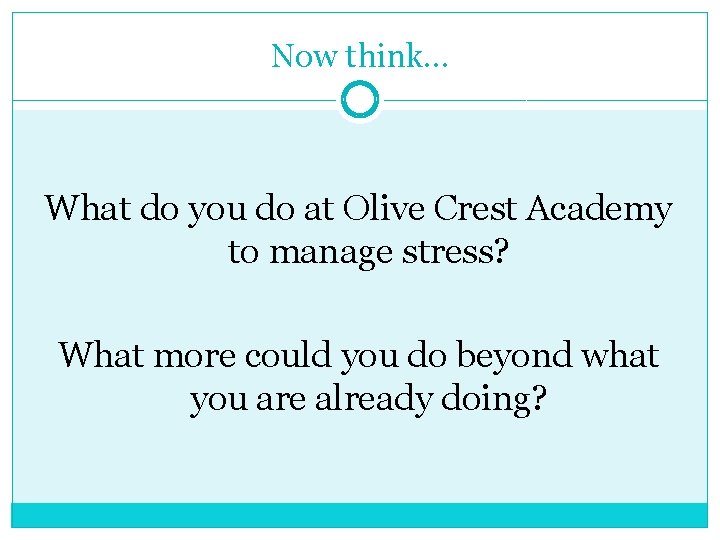 Now think…

What do you do at Olive Crest Academy to manage stress?

What more could you do beyond what you are already doing?